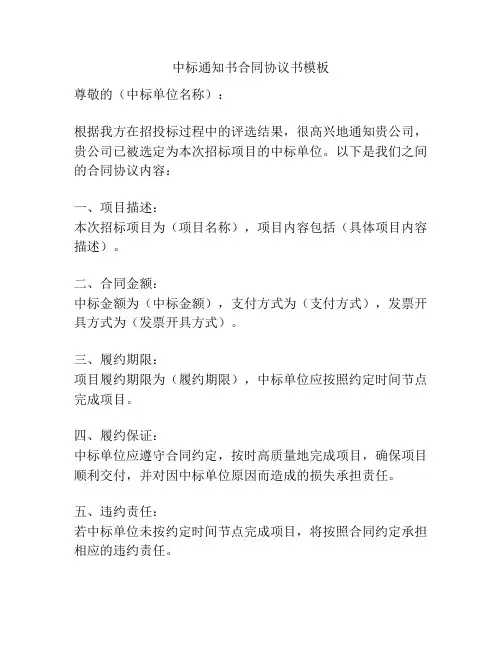 中标通知书合同协议书模板

尊敬的（中标单位名称）：

根据我方在招投标过程中的评选结果，很高兴地通知贵公司，贵公司已被选定为本次招标项目的中标单位。以下是我们之间的合同协议内容：

一、项目描述：
本次招标项目为（项目名称），项目内容包括（具体项目内容描述）。

二、合同金额：
中标金额为（中标金额），支付方式为（支付方式），发票开具方式为（发票开具方式）。

三、履约期限：
项目履约期限为（履约期限），中标单位应按照约定时间节点完成项目。

四、履约保证：
中标单位应遵守合同约定，按时高质量地完成项目，确保项目顺利交付，并对因中标单位原因而造成的损失承担责任。

五、违约责任：
若中标单位未按约定时间节点完成项目，将按照合同约定承担相应的违约责任。